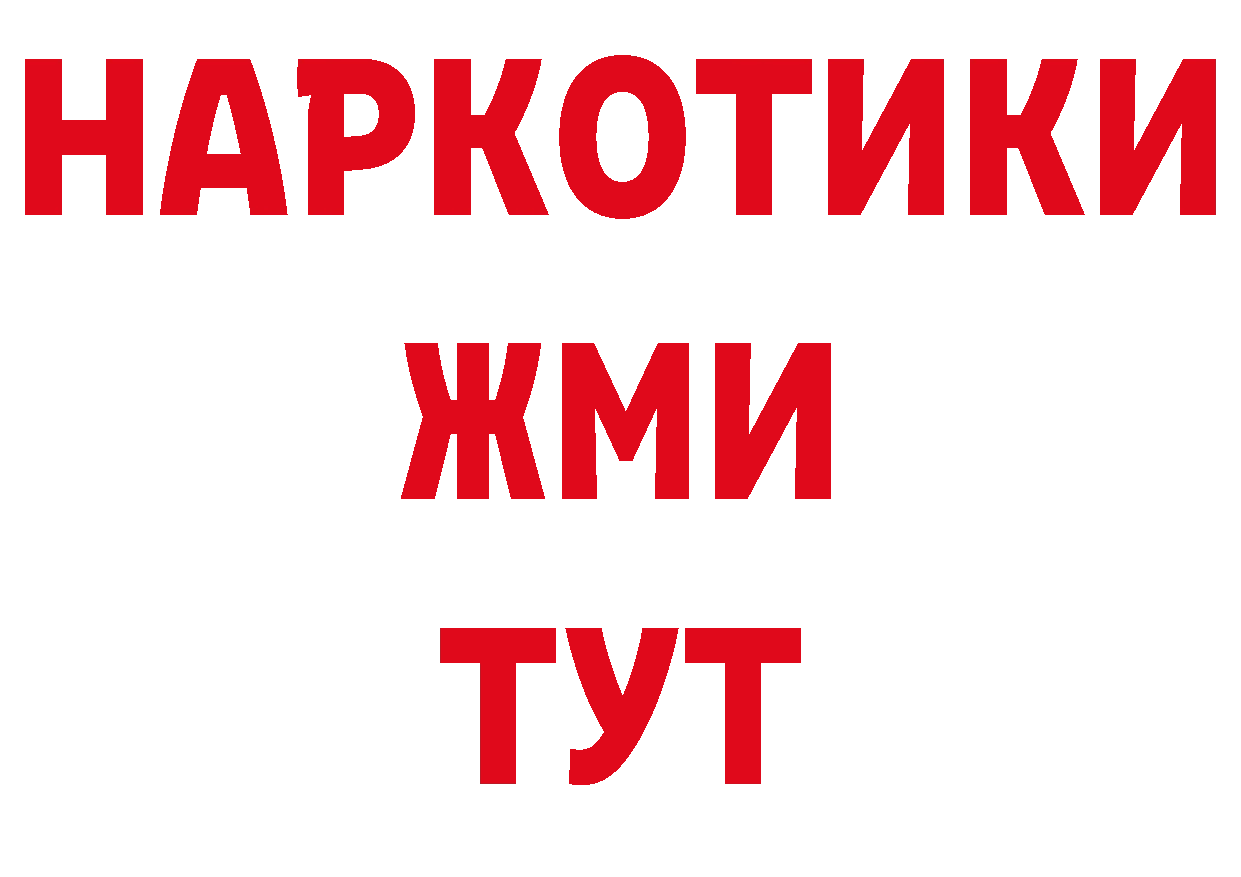 НАРКОТИКИ
ЖМИ
ТУТ